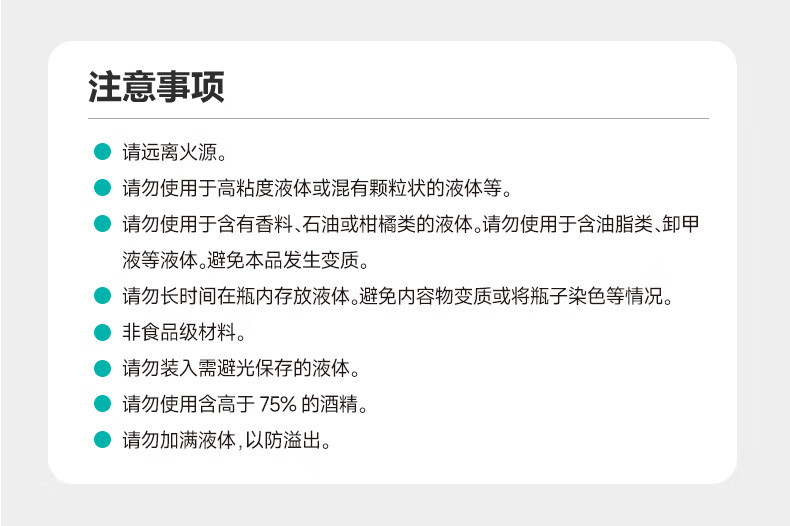 注意事项

• 请远离火源。
• 请勿使用于高粘度液体或混有颗粒状的液体等。
• 请勿使用于含有香料、石油或柑橘类的液体。请勿使用于含油脂类、卸甲液等液体。避免本品发生变质。
• 请勿长时间在瓶内存放液体。避免内容物变质或将瓶子染色等情况。
• 非食品级材料。
• 请勿装入需避光保存的液体。
• 请勿使用含高于75%的酒精。
• 请勿加满液体，以防溢出。